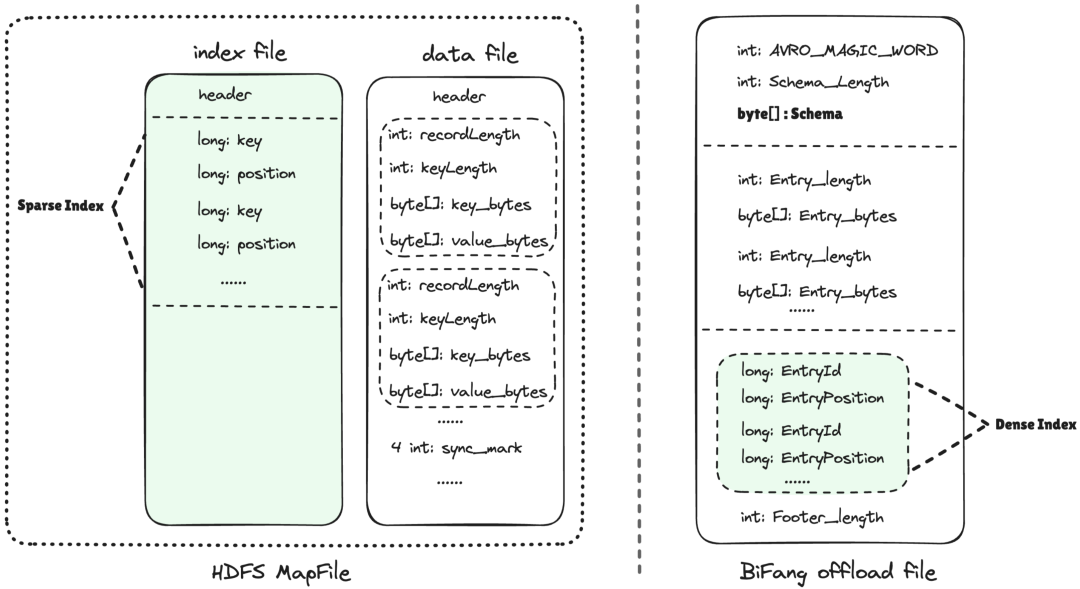 index file

header

long: key

long: position

long: key

long: position

......

Sparse Index

data file

header

int: recordLength

int: keyLength

byte[]: key_bytes

byte[]: value_bytes

int: recordLength

int: keyLength

byte[]: key_bytes

byte[]: value_bytes

......

4 int: sync_mark

......

HDFS MapFile

int: AVRO_MAGIC_WORD

int: Schema_Length

byte[] : Schema

int: Entry_length

byte[]: Entry_bytes

int: Entry_length

byte[]: Entry_bytes

......

long: EntryId

long: EntryPosition

long: EntryId

long: EntryPosition

......

Dense Index

int: Footer_length

BiFang offload file